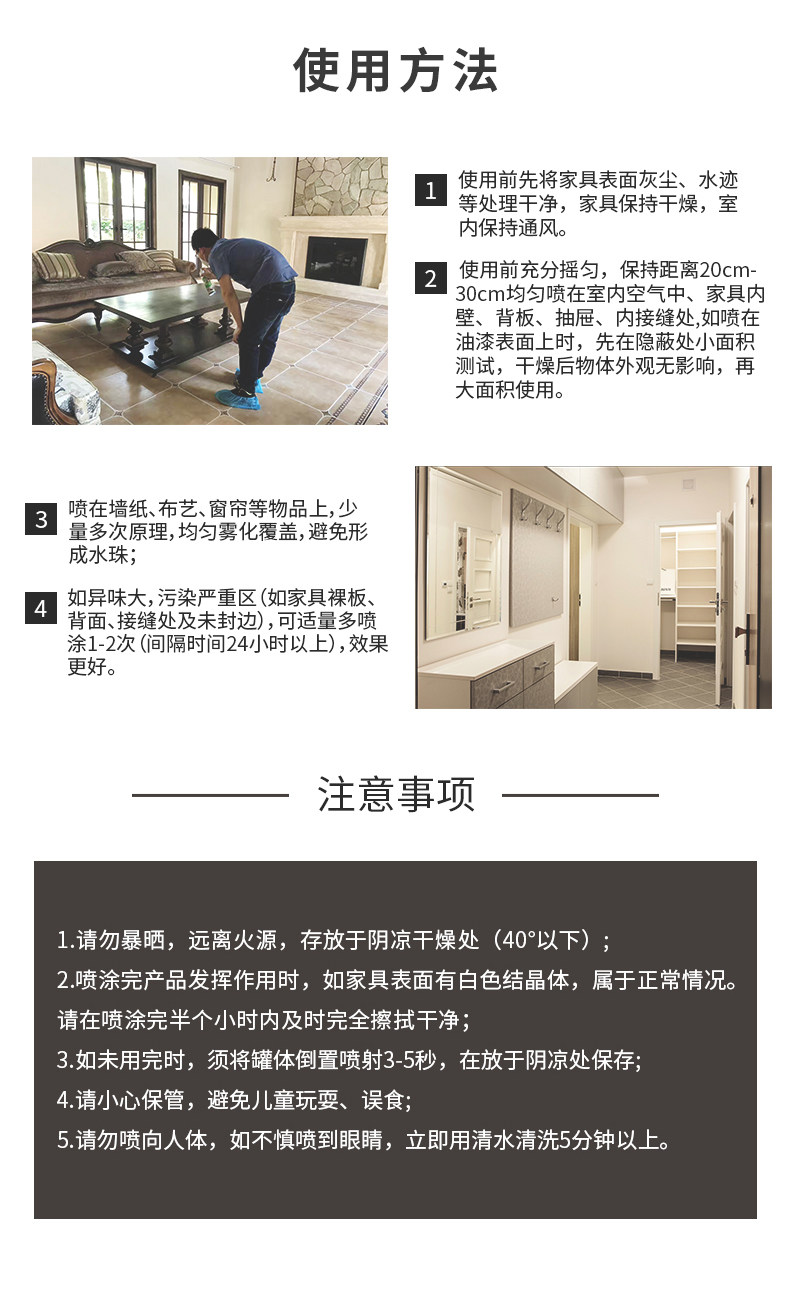 使用方法

1 使用前先将家具表面灰尘、水迹等处理干净，家具保持干燥，室内保持通风。

2 使用前充分摇匀，保持距离20cm-30cm均匀喷在室内空气中、家具内壁、背板、抽屉、内接缝处,如喷在油漆表面上时，先在隐蔽处小面积测试，干燥后物体外观无影响，再大面积使用。

3 喷在墙纸、布艺、窗帘等物品上,少量多次原理,均匀雾化覆盖，避免形成水珠;

4 如异味大,污染严重区(如家具裸板、背面、接缝处及未封边),可适量多喷涂1-2次(间隔时间24小时以上),效果更好。

注意事项

1.请勿暴晒，远离火源，存放于阴凉干燥处（40°以下）;

2.喷涂完产品发挥作用时，如家具表面有白色结晶体，属于正常情况。请在喷涂完半个小时内及时完全擦拭干净;

3.如未用完时，须将罐体倒置喷射3-5秒，在放于阴凉处保存;

4.请小心保管，避免儿童玩耍、误食;

5.请勿喷向人体，如不慎喷到眼睛，立即用清水清洗5分钟以上。